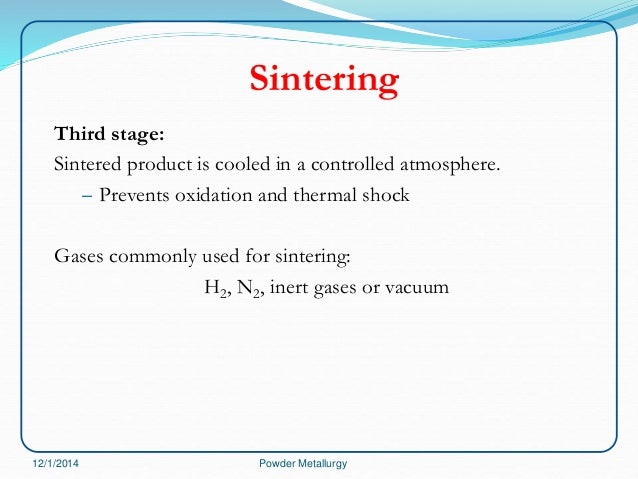 Sintering

Third stage:

Sintered product is cooled in a controlled atmosphere.

– Prevents oxidation and thermal shock

Gases commonly used for sintering:

$H_2$, $N_2$, inert gases or vacuum

12/1/2014

Powder Metallurgy